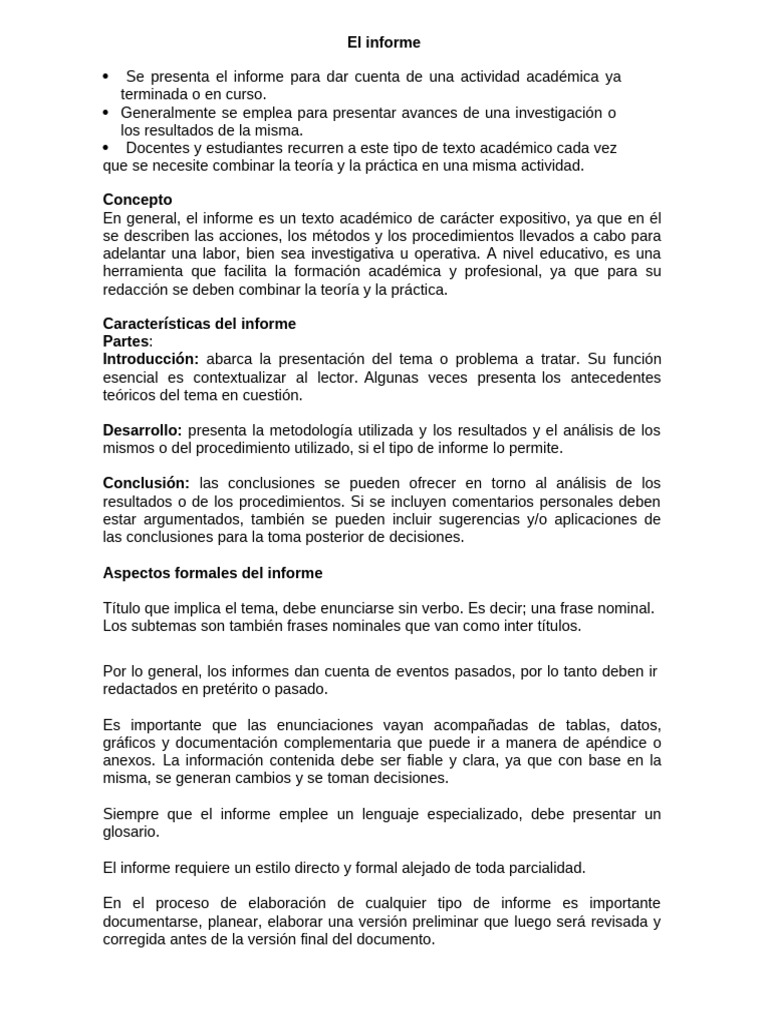 El informe

• Se presenta el informe para dar cuenta de una actividad académica ya terminada o en curso.
• Generalmente se emplea para presentar avances de una investigación o los resultados de la misma.
• Docentes y estudiantes recurren a este tipo de texto académico cada vez que se necesite combinar la teoría y la práctica en una misma actividad.

Concepto
En general, el informe es un texto académico de carácter expositivo, ya que en él se describen las acciones, los métodos y los procedimientos llevados a cabo para adelantar una labor, bien sea investigativa u operativa. A nivel educativo, es una herramienta que facilita la formación académica y profesional, ya que para su redacción se deben combinar la teoría y la práctica.

Características del informe
Partes:
Introducción: abarca la presentación del tema o problema a tratar. Su función esencial es contextualizar al lector. Algunas veces presenta los antecedentes teóricos del tema en cuestión.

Desarrollo: presenta la metodología utilizada y los resultados y el análisis de los mismos o del procedimiento utilizado, si el tipo de informe lo permite.

Conclusión: las conclusiones se pueden ofrecer en torno al análisis de los resultados o de los procedimientos. Si se incluyen comentarios personales deben estar argumentados, también se pueden incluir sugerencias y/o aplicaciones de las conclusiones para la toma posterior de decisiones.

Aspectos formales del informe

Título que implica el tema, debe enunciarse sin verbo. Es decir; una frase nominal. Los subtemas son también frases nominales que van como inter títulos.

Por lo general, los informes dan cuenta de eventos pasados, por lo tanto deben ir redactados en pretérito o pasado.

Es importante que las enunciaciones vayan acompañadas de tablas, datos, gráficos y documentación complementaria que puede ir a manera de apéndice o anexos. La información contenida debe ser fiable y clara, ya que con base en la misma, se generan cambios y se toman decisiones.

Siempre que el informe emplee un lenguaje especializado, debe presentar un glosario.

El informe requiere un estilo directo y formal alejado de toda parcialidad.

En el proceso de elaboración de cualquier tipo de informe es importante documentarse, planear, elaborar una versión preliminar que luego será revisada y corregida antes de la versión final del documento.